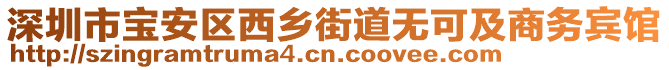 深圳市宝安区西乡街道无可及商务宾馆
http://szingramtruma4.cn.coovee.com